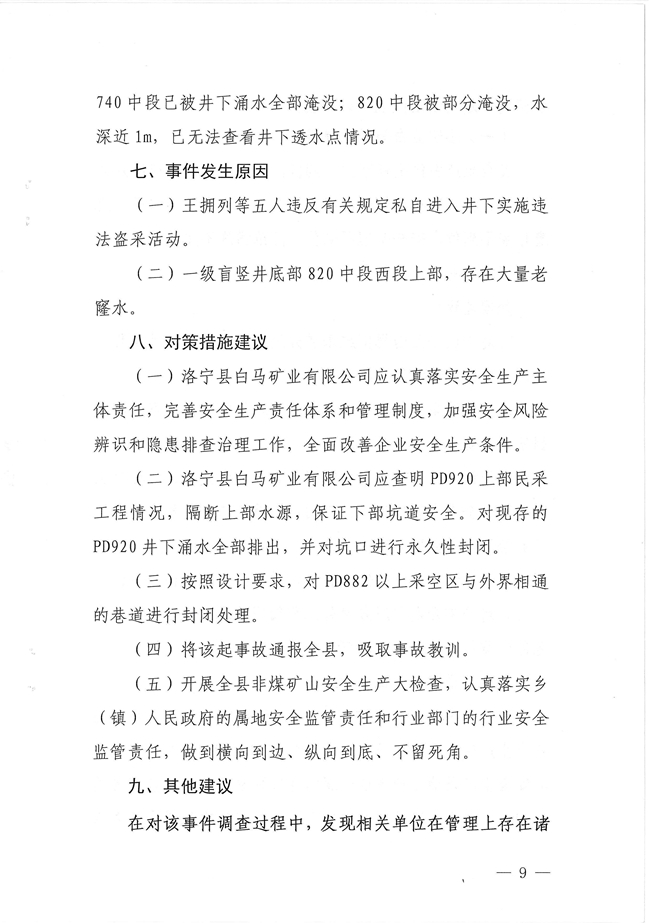 740 中段已被井下涌水全部淹没；820 中段被部分淹没，水深近 1m，已无法查看井下透水点情况。

七、事件发生原因

（一）王拥列等五人违反有关规定私自进入井下实施违法盗采活动。

（二）一级盲竖井底部 820 中段西段上部，存在大量老窿水。

八、对策措施建议

（一）洛宁县白马矿业有限公司应认真落实安全生产主体责任，完善安全生产责任体系和管理制度，加强安全风险辨识和隐患排查治理工作，全面改善企业安全生产条件。

（二）洛宁县白马矿业有限公司应查明 PD920 上部民采工程情况，隔断上部水源，保证下部坑道安全。对现存的 PD920 井下涌水全部排出，并对坑口进行永久性封闭。

（三）按照设计要求，对 PD882 以上采空区与外界相通的巷道进行封闭处理。

（四）将该起事故通报全县，吸取事故教训。

（五）开展全县非煤矿山安全生产大检查，认真落实乡（镇）人民政府的属地安全监管责任和行业部门的行业安全监管责任，做到横向到边、纵向到底、不留死角。

九、其他建议

在对该事件调查过程中，发现相关单位在管理上存在诸

— 9 —